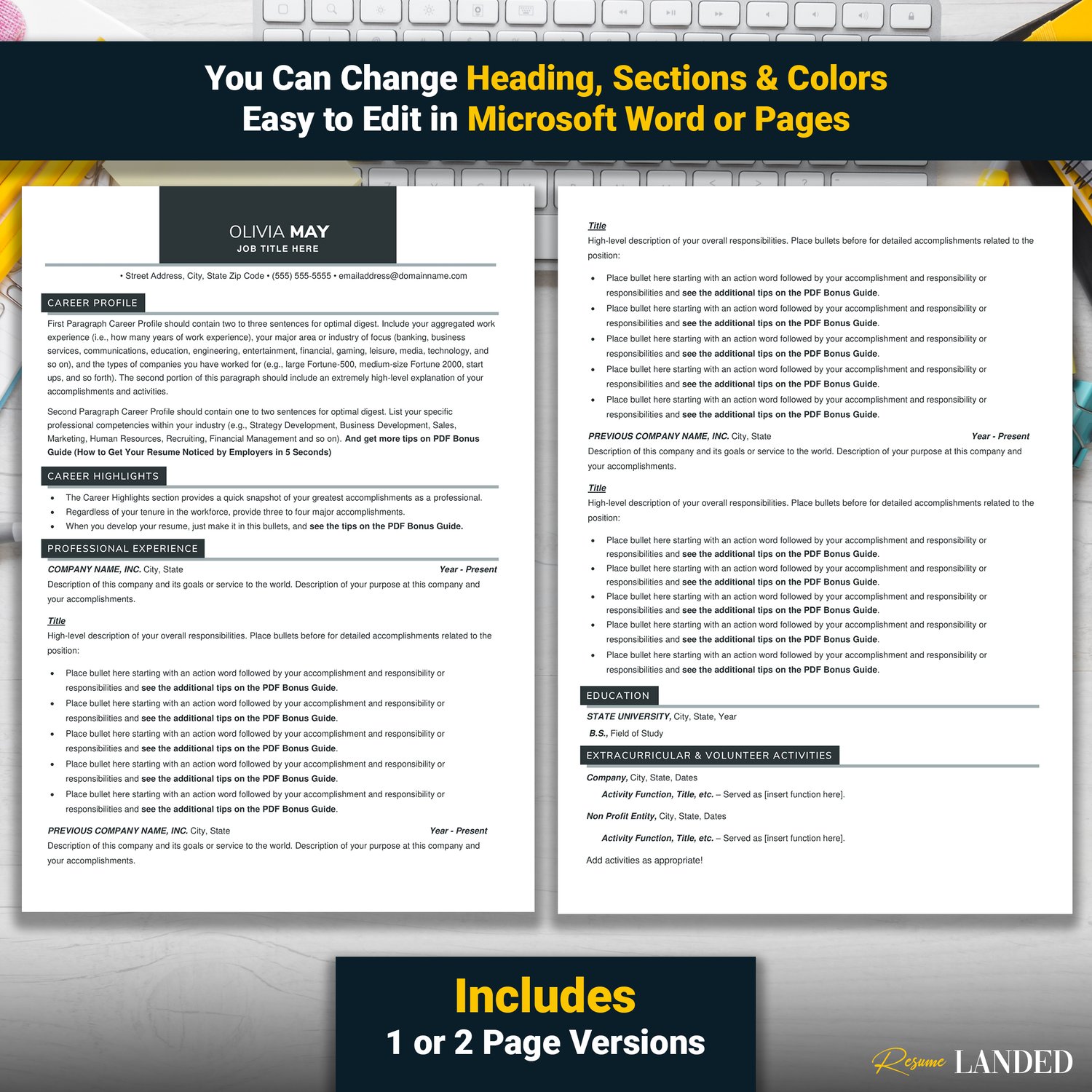 You Can Change Heading, Sections & Colors
Easy to Edit in Microsoft Word or Pages

OLIVIA MAY
JOB TITLE HERE

• Street Address, City, State Zip Code • (555) 555-5555 • emailaddress@domainname.com

CAREER PROFILE

First Paragraph Career Profile should contain two to three sentences for optimal digest. Include your aggregated work experience (i.e., how many years of work experience), your major area or industry of focus (banking, business services, communications, education, engineering, entertainment, financial, gaming, leisure, media, technology, and so on), and the types of companies you have worked for (e.g., large Fortune-500, medium-size Fortune 2000, start ups, and so forth). The second portion of this paragraph should include an extremely high-level explanation of your accomplishments and activities.

Second Paragraph Career Profile should contain one to two sentences for optimal digest. List your specific professional competencies within your industry (e.g., Strategy Development, Business Development, Sales, Marketing, Human Resources, Recruiting, Financial Management and so on). And get more tips on PDF Bonus Guide (How to Get Your Resume Noticed by Employers in 5 Seconds)

CAREER HIGHLIGHTS

• The Career Highlights section provides a quick snapshot of your greatest accomplishments as a professional.
• Regardless of your tenure in the workforce, provide three to four major accomplishments.
• When you develop your resume, just make it in this bullets, and see the tips on the PDF Bonus Guide.

PROFESSIONAL EXPERIENCE

COMPANY NAME, INC. City, State Year - Present
Description of this company and its goals or service to the world. Description of your purpose at this company and your accomplishments.

Title
High-level description of your overall responsibilities. Place bullets before for detailed accomplishments related to the position:

• Place bullet here starting with an action word followed by your accomplishment and responsibility or responsibilities and see the additional tips on the PDF Bonus Guide.
• Place bullet here starting with an action word followed by your accomplishment and responsibility or responsibilities and see the additional tips on the PDF Bonus Guide.
• Place bullet here starting with an action word followed by your accomplishment and responsibility or responsibilities and see the additional tips on the PDF Bonus Guide.
• Place bullet here starting with an action word followed by your accomplishment and responsibility or responsibilities and see the additional tips on the PDF Bonus Guide.
• Place bullet here starting with an action word followed by your accomplishment and responsibility or responsibilities and see the additional tips on the PDF Bonus Guide.

PREVIOUS COMPANY NAME, INC. City, State Year - Present
Description of this company and its goals or service to the world. Description of your purpose at this company and your accomplishments.

Title
High-level description of your overall responsibilities. Place bullets before for detailed accomplishments related to the position:

• Place bullet here starting with an action word followed by your accomplishment and responsibility or responsibilities and see the additional tips on the PDF Bonus Guide.
• Place bullet here starting with an action word followed by your accomplishment and responsibility or responsibilities and see the additional tips on the PDF Bonus Guide.
• Place bullet here starting with an action word followed by your accomplishment and responsibility or responsibilities and see the additional tips on the PDF Bonus Guide.
• Place bullet here starting with an action word followed by your accomplishment and responsibility or responsibilities and see the additional tips on the PDF Bonus Guide.
• Place bullet here starting with an action word followed by your accomplishment and responsibility or responsibilities and see the additional tips on the PDF Bonus Guide.

PREVIOUS COMPANY NAME, INC. City, State Year - Present
Description of this company and its goals or service to the world. Description of your purpose at this company and your accomplishments.

Title
High-level description of your overall responsibilities. Place bullets before for detailed accomplishments related to the position:

• Place bullet here starting with an action word followed by your accomplishment and responsibility or responsibilities and see the additional tips on the PDF Bonus Guide.
• Place bullet here starting with an action word followed by your accomplishment and responsibility or responsibilities and see the additional tips on the PDF Bonus Guide.
• Place bullet here starting with an action word followed by your accomplishment and responsibility or responsibilities and see the additional tips on the PDF Bonus Guide.
• Place bullet here starting with an action word followed by your accomplishment and responsibility or responsibilities and see the additional tips on the PDF Bonus Guide.
• Place bullet here starting with an action word followed by your accomplishment and responsibility or responsibilities and see the additional tips on the PDF Bonus Guide.

EDUCATION

STATE UNIVERSITY, City, State, Year
B.S., Field of Study

EXTRACURRICULAR & VOLUNTEER ACTIVITIES

Company, City, State, Dates
Activity Function, Title, etc. – Served as [insert function here].
Non Profit Entity, City, State, Dates
Activity Function, Title, etc. – Served as [insert function here].
Add activities as appropriate!

Includes
1 or 2 Page Versions

Resume LANDED